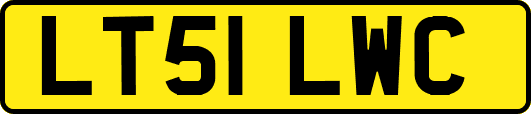 LT51 LWC